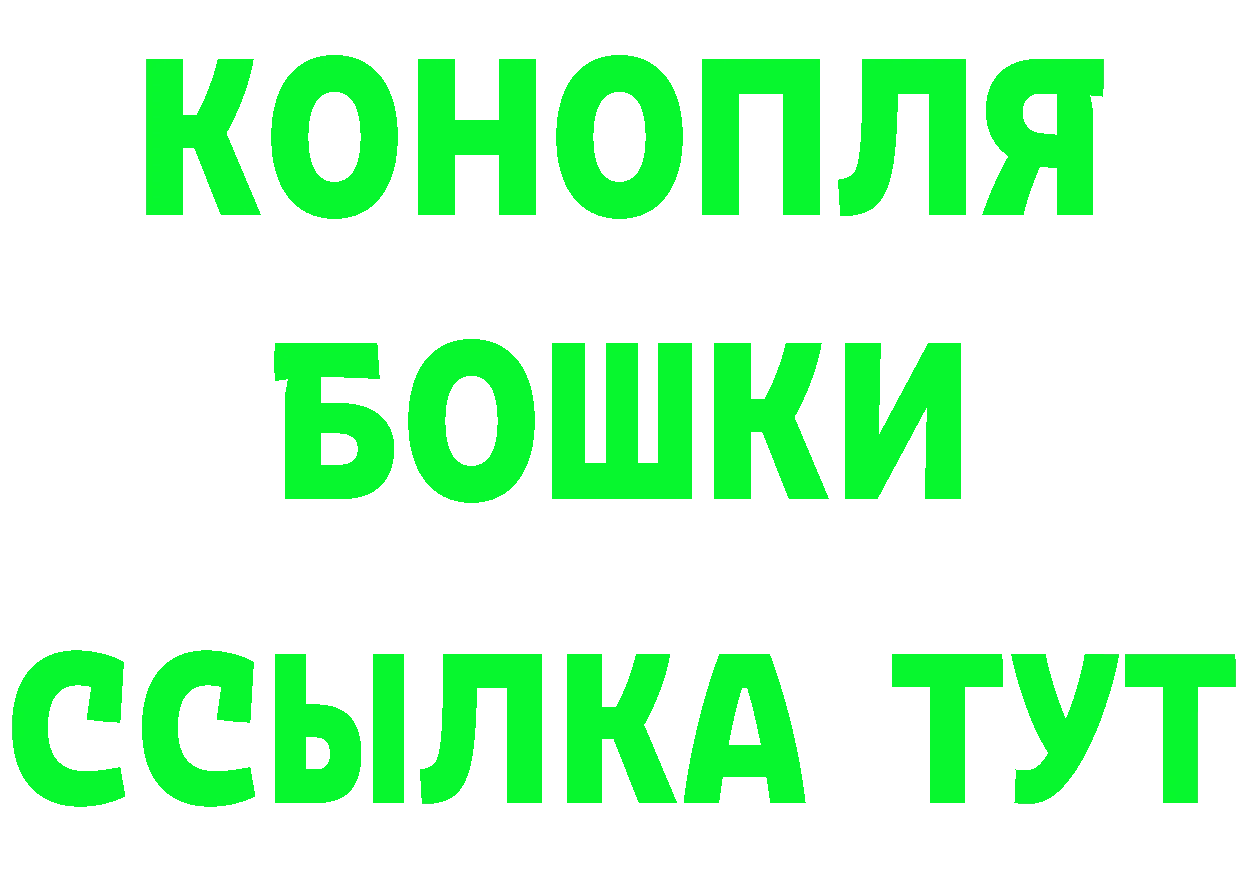 КОНОПЛЯ
БОШКИ
ССЫЛКА ТУТ